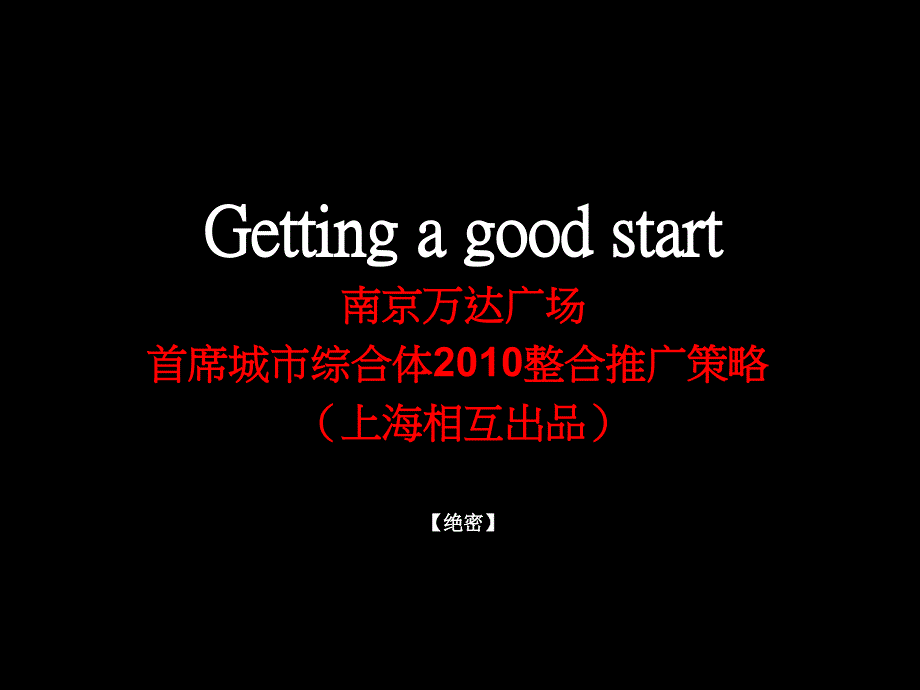 Getting a good start

南京万达广场
首席城市综合体2010整合推广策略
（上海相互出品）

【绝密】